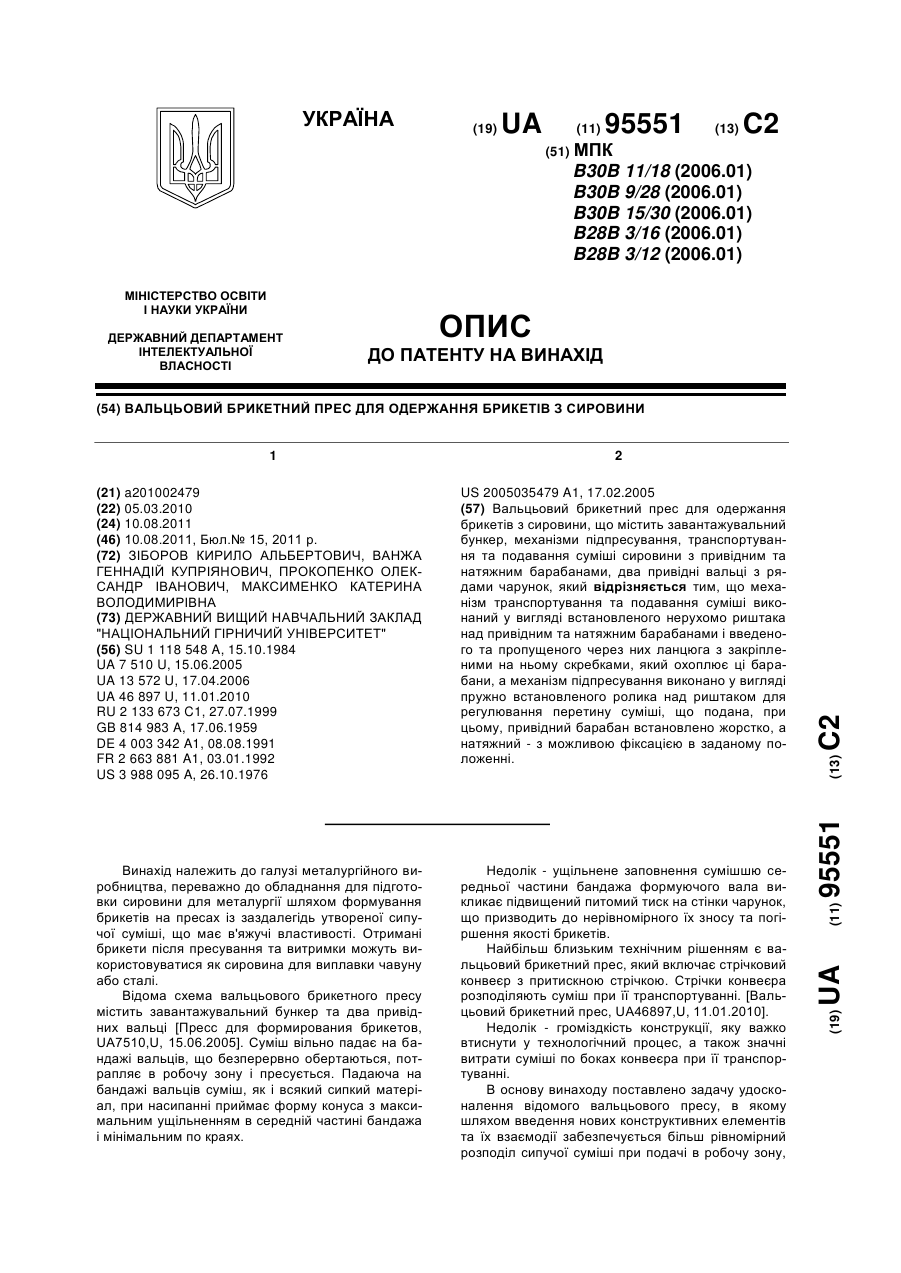 УКРАЇНА

(19) UA (11) 95551 (13) C2

(51) МПК
B30B 11/18 (2006.01)
B30B 9/28 (2006.01)
B30B 15/30 (2006.01)
B28B 3/16 (2006.01)
B28B 3/12 (2006.01)

МІНІСТЕРСТВО ОСВІТИ І НАУКИ УКРАЇНИ

ДЕРЖАВНИЙ ДЕПАРТАМЕНТ ІНТЕЛЕКТУАЛЬНОЇ ВЛАСНОСТІ

ОПИС
ДО ПАТЕНТУ НА ВИНАХІД

(54) ВАЛЬЦЬОВИЙ БРИКЕТНИЙ ПРЕС ДЛЯ ОДЕРЖАННЯ БРИКЕТІВ З СИРОВИНИ

1

(21) a201002479
(22) 05.03.2010
(24) 10.08.2011
(46) 10.08.2011, Бюл.№ 15, 2011 р.
(72) ЗІБОРОВ КИРИЛО АЛЬБЕРТОВИЧ, ВАНЖА ГЕННАДІЙ КУПРІЯНОВИЧ, ПРОКОПЕНКО ОЛЕКСАНДР ІВАНОВИЧ, МАКСИМЕНКО КАТЕРИНА ВОЛОДИМИРІВНА
(73) ДЕРЖАВНИЙ ВИЩИЙ НАВЧАЛЬНИЙ ЗАКЛАД "НАЦІОНАЛЬНИЙ ГІРНИЧИЙ УНІВЕРСИТЕТ"
(56) SU 1 118 548 A, 15.10.1984
UA 7 510 U, 15.06.2005
UA 13 572 U, 17.04.2006
UA 46 897 U, 11.01.2010
RU 2 133 673 C1, 27.07.1999
GB 814 983 A, 17.06.1959
DE 4 003 342 A1, 08.08.1991
FR 2 663 881 A1, 03.01.1992
US 3 988 095 A, 26.10.1976

2

US 2005035479 A1, 17.02.2005
(57) Вальцьовий брикетний прес для одержання брикетів з сировини, що містить завантажувальний бункер, механізми підпресування, транспортування та подавання суміші сировини з привідним та натяжним барабанами, два привідні вальці з рядами чарунок, який відрізняється тим, що механізм транспортування та подавання суміші виконаний у вигляді встановленого нерухомо риштака над привідним та натяжним барабанами і введеного та пропущеного через них ланцюга з закріпленими на ньому скребками, який охоплює ці барабани, а механізм підпресування виконано у вигляді пружно встановленого ролика над риштаком для регулювання перетину суміші, що подана, при цьому, привідний барабан встановлено жорстко, а натяжний - з можливою фіксацією в заданому положенні.

(19) UA (11) 95551 (13) C2

Винахід належить до галузі металургійного виробництва, переважно до обладнання для підготовки сировини для металургії шляхом формування брикетів на пресах із заздалегідь утвореної сипучої суміші, що має в'яжучі властивості. Отримані брикети після пресування та витримки можуть використовуватися як сировина для виплавки чавуну або сталі.

Відома схема вальцьового брикетного пресу містить завантажувальний бункер та два привідних вальці [Пресс для формирования брикетов, UA7510,U, 15.06.2005]. Суміш вільно падає на бандажі вальців, що безперервно обертаються, потрапляє в робочу зону і пресується. Падаюча на бандажі вальців суміш, як і всякий сипкий матеріал, при насипанні приймає форму конуса з максимальним ущільненням в середній частині бандажа і мінімальним по краях.

Недолік - ущільнене заповнення сумішшю середньої частини бандажа формуючого вала викликає підвищений питомий тиск на стінки чарунок, що призводить до нерівномірного їх зносу та погіршення якості брикетів.

Найбільш близьким технічним рішенням є вальцьовий брикетний прес, який включає стрічковий конвеєр з притискною стрічкою. Стрічки конвеєра розподіляють суміш при її транспортуванні. [Вальцьовий брикетний прес, UA46897,U, 11.01.2010].

Недолік - громіздкість конструкції, яку важко втиснути у технологічний процес, а також значні витрати суміші по боках конвеєра при її транспортуванні.

В основу винаходу поставлено задачу удосконалення відомого вальцьового пресу, в якому шляхом введення нових конструктивних елементів та їх взаємодії забезпечується більш рівномірний розподіл сипучої суміші при подачі в робочу зону,